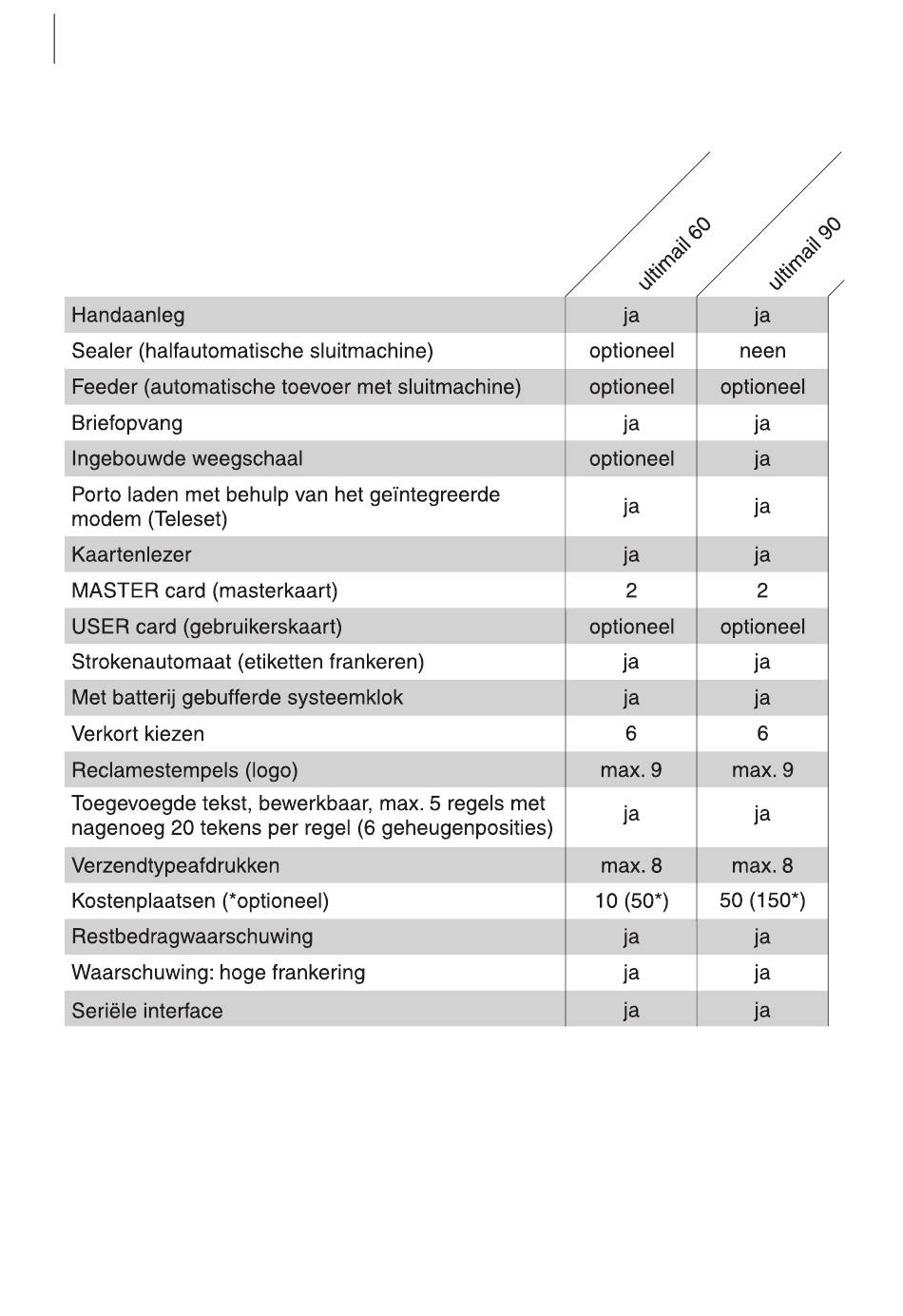 |  | ultimail 60 | ultimail 90 |
|---|---|---|
| Handaanleg | ja | ja |
| Sealer (halfautomatische sluitmachine) | optioneel | neen |
| Feeder (automatische toevoer met sluitmachine) | optioneel | optioneel |
| Briefopvang | ja | ja |
| Ingebouwde weegschaal | optioneel | ja |
| Porto laden met behulp van het geïntegreerde modem (Teleset) | ja | ja |
| Kaartenlezer | ja | ja |
| MASTER card (masterkaart) | 2 | 2 |
| USER card (gebruikerskaart) | optioneel | optioneel |
| Strokenautomaat (etiketten frankeren) | ja | ja |
| Met batterij gebufferde systeemklok | ja | ja |
| Verkort kiezen | 6 | 6 |
| Reclamestempels (logo) | max. 9 | max. 9 |
| Toegevoegde tekst, bewerkbaar, max. 5 regels met nagenoeg 20 tekens per regel (6 geheugenposities) | ja | ja |
| Verzendtypeafdrukken | max. 8 | max. 8 |
| Kostenplaatsen (*optioneel) | 10 (50*) | 50 (150*) |
| Restbedragwaarschuwing | ja | ja |
| Waarschuwing: hoge frankering | ja | ja |
| Seriële interface | ja | ja |